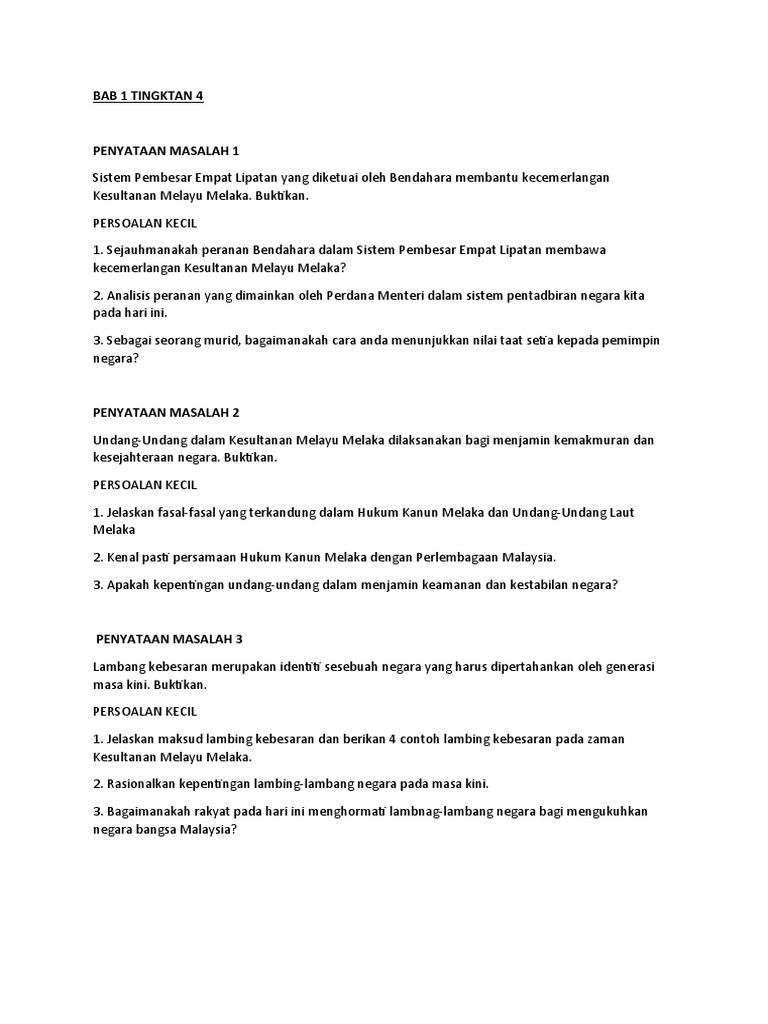 BAB 1 TINGKTAN 4

PENYATAAN MASALAH 1

Sistem Pembesar Empat Lipatan yang diketuai oleh Bendahara membantu kecemerlangan Kesultanan Melayu Melaka. Buktikan.

PERSOALAN KECIL

1. Sejauhmanakah peranan Bendahara dalam Sistem Pembesar Empat Lipatan membawa kecemerlangan Kesultanan Melayu Melaka?

2. Analisis peranan yang dimainkan oleh Perdana Menteri dalam sistem pentadbiran negara kita pada hari ini.

3. Sebagai seorang murid, bagaimanakah cara anda menunjukkan nilai taat setia kepada pemimpin negara?

PENYATAAN MASALAH 2

Undang-Undang dalam Kesultanan Melayu Melaka dilaksanakan bagi menjamin kemakmuran dan kesejahteraan negara. Buktikan.

PERSOALAN KECIL

1. Jelaskan fasal-fasal yang terkandung dalam Hukum Kanun Melaka dan Undang-Undang Laut Melaka

2. Kenal pasti persamaan Hukum Kanun Melaka dengan Perlembagaan Malaysia.

3. Apakah kepentingan undang-undang dalam menjamin keamanan dan kestabilan negara?

PENYATAAN MASALAH 3

Lambang kebesaran merupakan identiti sesebuah negara yang harus dipertahankan oleh generasi masa kini. Buktikan.

PERSOALAN KECIL

1. Jelaskan maksud lambing kebesaran dan berikan 4 contoh lambing kebesaran pada zaman Kesultanan Melayu Melaka.

2. Rasionalkan kepentingan lambing-lambang negara pada masa kini.

3. Bagaimanakah rakyat pada hari ini menghormati lambnag-lambang negara bagi mengukuhkan negara bangsa Malaysia?